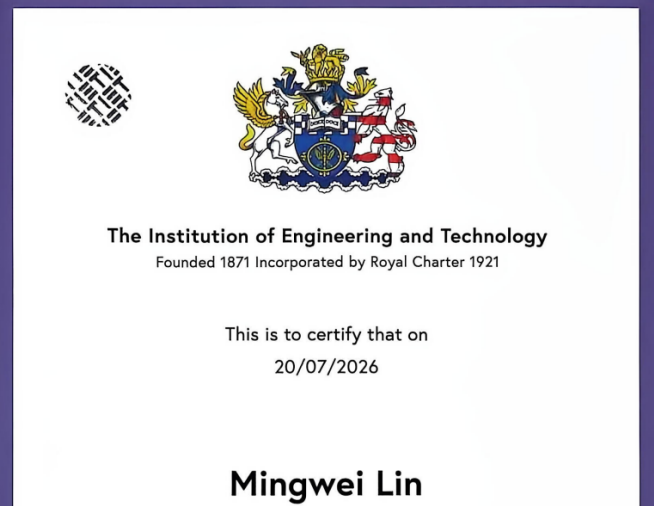 The Institution of Engineering and Technology
Founded 1871 Incorporated by Royal Charter 1921

This is to certify that on
20/07/2026

Mingwei Lin